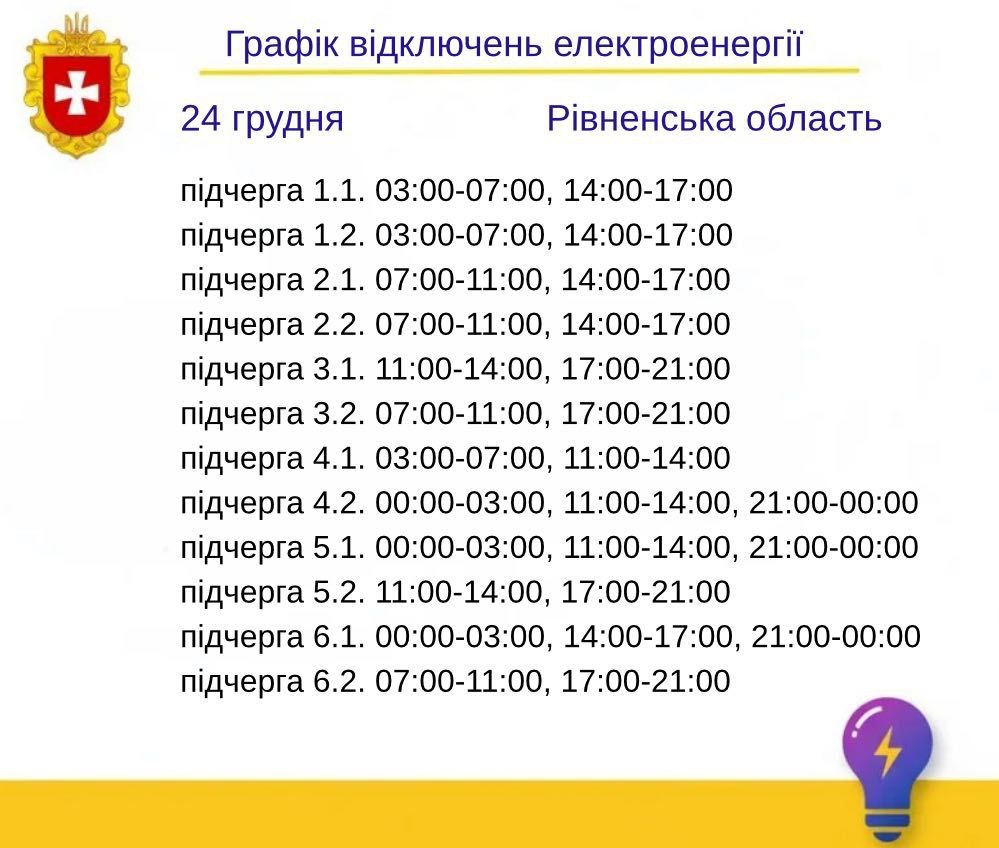 Графік відключень електроенергії

24 грудня

Рівненська область

підчерга 1.1. 03:00-07:00, 14:00-17:00
підчерга 1.2. 03:00-07:00, 14:00-17:00
підчерга 2.1. 07:00-11:00, 14:00-17:00
підчерга 2.2. 07:00-11:00, 14:00-17:00
підчерга 3.1. 11:00-14:00, 17:00-21:00
підчерга 3.2. 07:00-11:00, 17:00-21:00
підчерга 4.1. 03:00-07:00, 11:00-14:00
підчерга 4.2. 00:00-03:00, 11:00-14:00, 21:00-00:00
підчерга 5.1. 00:00-03:00, 11:00-14:00, 21:00-00:00
підчерга 5.2. 11:00-14:00, 17:00-21:00
підчерга 6.1. 00:00-03:00, 14:00-17:00, 21:00-00:00
підчерга 6.2. 07:00-11:00, 17:00-21:00